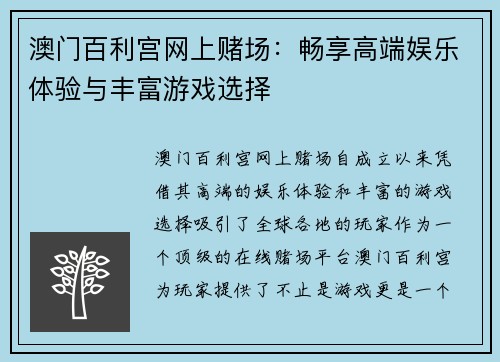 澳门百利宫网上赌场：畅享高端娱乐体验与丰富游戏选择

澳门百利宫网上赌场自成立以来凭借其高端的娱乐体验和丰富的游戏选择吸引了全球各地的玩家作为一个顶级的在线赌场平台澳门百利宫为玩家提供了不止是游戏更是一个